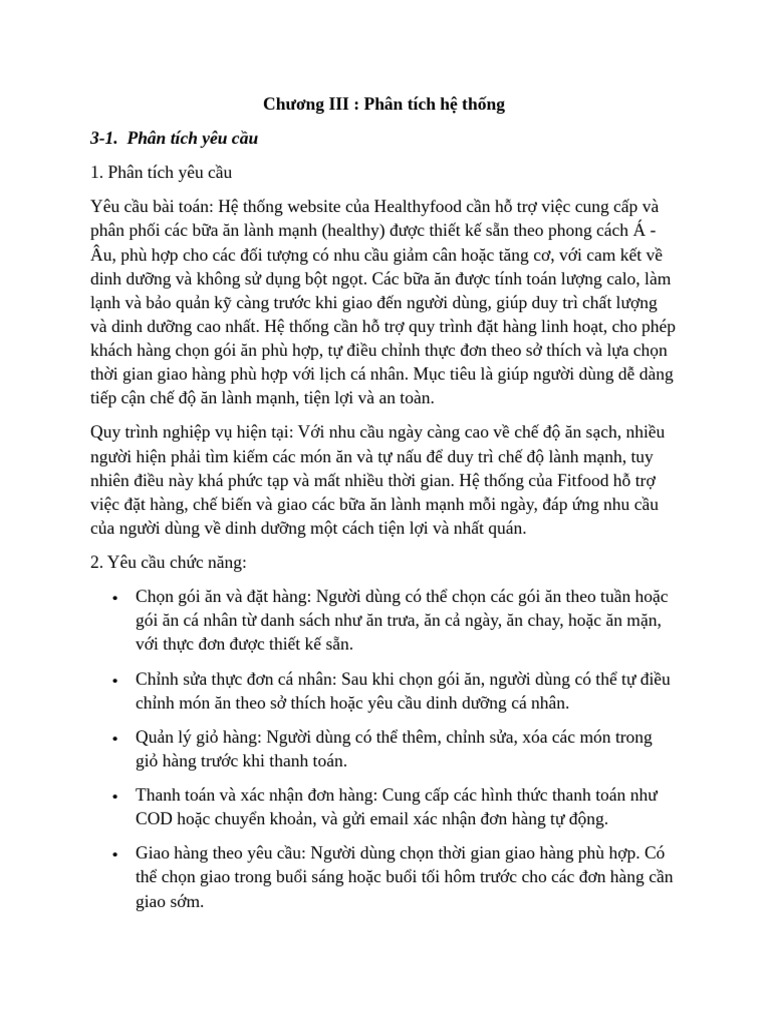 Chương III : Phân tích hệ thống

3-1. Phân tích yêu cầu

1. Phân tích yêu cầu

Yêu cầu bài toán: Hệ thống website của Healthyfood cần hỗ trợ việc cung cấp và phân phối các bữa ăn lành mạnh (healthy) được thiết kế sẵn theo phong cách Á - Âu, phù hợp cho các đối tượng có nhu cầu giảm cân hoặc tăng cơ, với cam kết về dinh dưỡng và không sử dụng bột ngọt. Các bữa ăn được tính toán lượng calo, làm lạnh và bảo quản kỹ càng trước khi giao đến người dùng, giúp duy trì chất lượng và dinh dưỡng cao nhất. Hệ thống cần hỗ trợ quy trình đặt hàng linh hoạt, cho phép khách hàng chọn gói ăn phù hợp, tự điều chỉnh thực đơn theo sở thích và lựa chọn thời gian giao hàng phù hợp với lịch cá nhân. Mục tiêu là giúp người dùng dễ dàng tiếp cận chế độ ăn lành mạnh, tiện lợi và an toàn.

Quy trình nghiệp vụ hiện tại: Với nhu cầu ngày càng cao về chế độ ăn sạch, nhiều người hiện phải tìm kiếm các món ăn và tự nấu để duy trì chế độ lành mạnh, tuy nhiên điều này khá phức tạp và mất nhiều thời gian. Hệ thống của Fitfood hỗ trợ việc đặt hàng, chế biến và giao các bữa ăn lành mạnh mỗi ngày, đáp ứng nhu cầu của người dùng về dinh dưỡng một cách tiện lợi và nhất quán.

2. Yêu cầu chức năng:

• Chọn gói ăn và đặt hàng: Người dùng có thể chọn các gói ăn theo tuần hoặc gói ăn cá nhân từ danh sách như ăn trưa, ăn cả ngày, ăn chay, hoặc ăn mặn, với thực đơn được thiết kế sẵn.

• Chỉnh sửa thực đơn cá nhân: Sau khi chọn gói ăn, người dùng có thể tự điều chỉnh món ăn theo sở thích hoặc yêu cầu dinh dưỡng cá nhân.

• Quản lý giỏ hàng: Người dùng có thể thêm, chỉnh sửa, xóa các món trong giỏ hàng trước khi thanh toán.

• Thanh toán và xác nhận đơn hàng: Cung cấp các hình thức thanh toán như COD hoặc chuyển khoản, và gửi email xác nhận đơn hàng tự động.

• Giao hàng theo yêu cầu: Người dùng chọn thời gian giao hàng phù hợp. Có thể chọn giao trong buổi sáng hoặc buổi tối hôm trước cho các đơn hàng cần giao sớm.